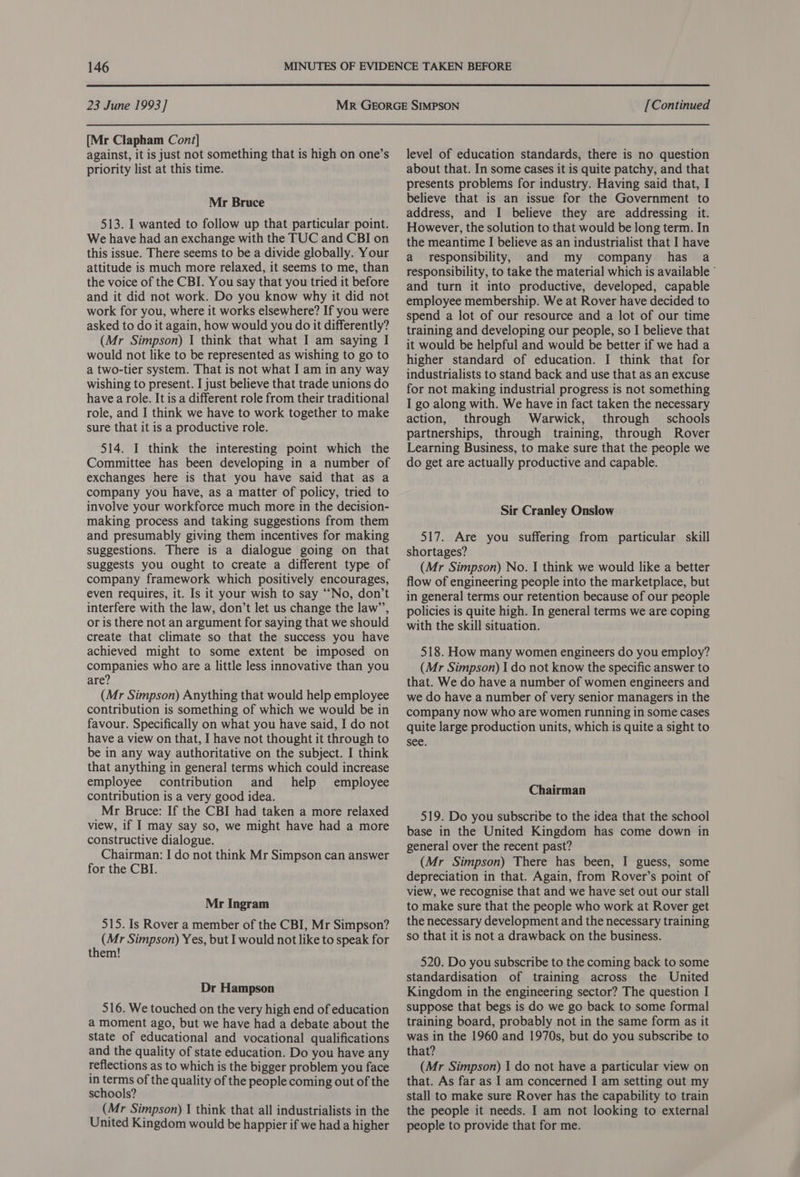 146 MINUTES OF EVIDENCE TAKEN BEFORE

23 June 1993] MR GEORGE SIMPSON [Continued

[Mr Clapham Cont]
against, it is just not something that is high on one's priority list at this time.

Mr Bruce

513. I wanted to follow up that particular point. We have had an exchange with the TUC and CBI on this issue. There seems to be a divide globally. Your attitude is much more relaxed, it seems to me, than the voice of the CBI. You say that you tried it before and it did not work. Do you know why it did not work for you, where it works elsewhere? If you were asked to do it again, how would you do it differently?

(Mr Simpson) I think that what I am saying I would not like to be represented as wishing to go to a two-tier system. That is not what I am in any way wishing to present. I just believe that trade unions do have a role. It is a different role from their traditional role, and I think we have to work together to make sure that it is a productive role.

514. I think the interesting point which the Committee has been developing in a number of exchanges here is that you have said that as a company you have, as a matter of policy, tried to involve your workforce much more in the decision-making process and taking suggestions from them and presumably giving them incentives for making suggestions. There is a dialogue going on that suggests you ought to create a different type of company framework which positively encourages, even requires, it. Is it your wish to say "No, don't interfere with the law, don't let us change the law", or is there not an argument for saying that we should create that climate so that the success you have achieved might to some extent be imposed on companies who are a little less innovative than you are?

(Mr Simpson) Anything that would help employee contribution is something of which we would be in favour. Specifically on what you have said, I do not have a view on that, I have not thought it through to be in any way authoritative on the subject. I think that anything in general terms which could increase employee contribution and help employee contribution is a very good idea.

Mr Bruce: If the CBI had taken a more relaxed view, if I may say so, we might have had a more constructive dialogue.

Chairman: I do not think Mr Simpson can answer for the CBI.

Mr Ingram

515. Is Rover a member of the CBI, Mr Simpson?

(Mr Simpson) Yes, but I would not like to speak for them!

Dr Hampson

516. We touched on the very high end of education a moment ago, but we have had a debate about the state of educational and vocational qualifications and the quality of state education. Do you have any reflections as to which is the bigger problem you face in terms of the quality of the people coming out of the schools?

(Mr Simpson) I think that all industrialists in the United Kingdom would be happier if we had a higher level of education standards, there is no question about that. In some cases it is quite patchy, and that presents problems for industry. Having said that, I believe that is an issue for the Government to address, and I believe they are addressing it. However, the solution to that would be long term. In the meantime I believe as an industrialist that I have a responsibility, and my company has a responsibility, to take the material which is available and turn it into productive, developed, capable employee membership. We at Rover have decided to spend a lot of our resource and a lot of our time training and developing our people, so I believe that it would be helpful and would be better if we had a higher standard of education. I think that for industrialists to stand back and use that as an excuse for not making industrial progress is not something I go along with. We have in fact taken the necessary action, through Warwick, through schools partnerships, through training, through Rover Learning Business, to make sure that the people we do get are actually productive and capable.

Sir Cranley Onslow

517. Are you suffering from particular skill shortages?

(Mr Simpson) No. I think we would like a better flow of engineering people into the marketplace, but in general terms our retention because of our people policies is quite high. In general terms we are coping with the skill situation.

518. How many women engineers do you employ?

(Mr Simpson) I do not know the specific answer to that. We do have a number of women engineers and we do have a number of very senior managers in the company now who are women running in some cases quite large production units, which is quite a sight to see.

Chairman

519. Do you subscribe to the idea that the school base in the United Kingdom has come down in general over the recent past?

(Mr Simpson) There has been, I guess, some depreciation in that. Again, from Rover's point of view, we recognise that and we have set out our stall to make sure that the people who work at Rover get the necessary development and the necessary training so that it is not a drawback on the business.

520. Do you subscribe to the coming back to some standardisation of training across the United Kingdom in the engineering sector? The question I suppose that begs is do we go back to some formal training board, probably not in the same form as it was in the 1960 and 1970s, but do you subscribe to that?

(Mr Simpson) I do not have a particular view on that. As far as I am concerned I am setting out my stall to make sure Rover has the capability to train the people it needs. I am not looking to external people to provide that for me.